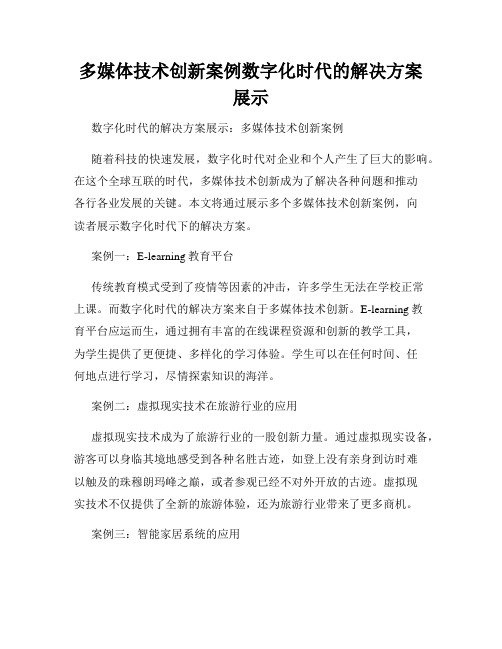 多媒体技术创新案例数字化时代的解决方案展示

数字化时代的解决方案展示：多媒体技术创新案例

随着科技的快速发展，数字化时代对企业和个人产生了巨大的影响。在这个全球互联的时代，多媒体技术创新成为了解决各种问题和推动各行各业发展的关键。本文将通过展示多个多媒体技术创新案例，向读者展示数字化时代下的解决方案。

案例一：E-learning 教育平台

传统教育模式受到了疫情等因素的冲击，许多学生无法在学校正常上课。而数字化时代的解决方案来自于多媒体技术创新。E-learning 教育平台应运而生，通过拥有丰富的在线课程资源和创新的教学工具，为学生提供了更便捷、多样化的学习体验。学生可以在任何时间、任何地点进行学习，尽情探索知识的海洋。

案例二：虚拟现实技术在旅游行业的应用

虚拟现实技术成为了旅游行业的一股创新力量。通过虚拟现实设备，游客可以身临其境地感受到各种名胜古迹，如登上没有亲身到访时难以触及的珠穆朗玛峰之巅，或者参观已经不对外开放的古迹。虚拟现实技术不仅提供了全新的旅游体验，还为旅游行业带来了更多商机。

案例三：智能家居系统的应用